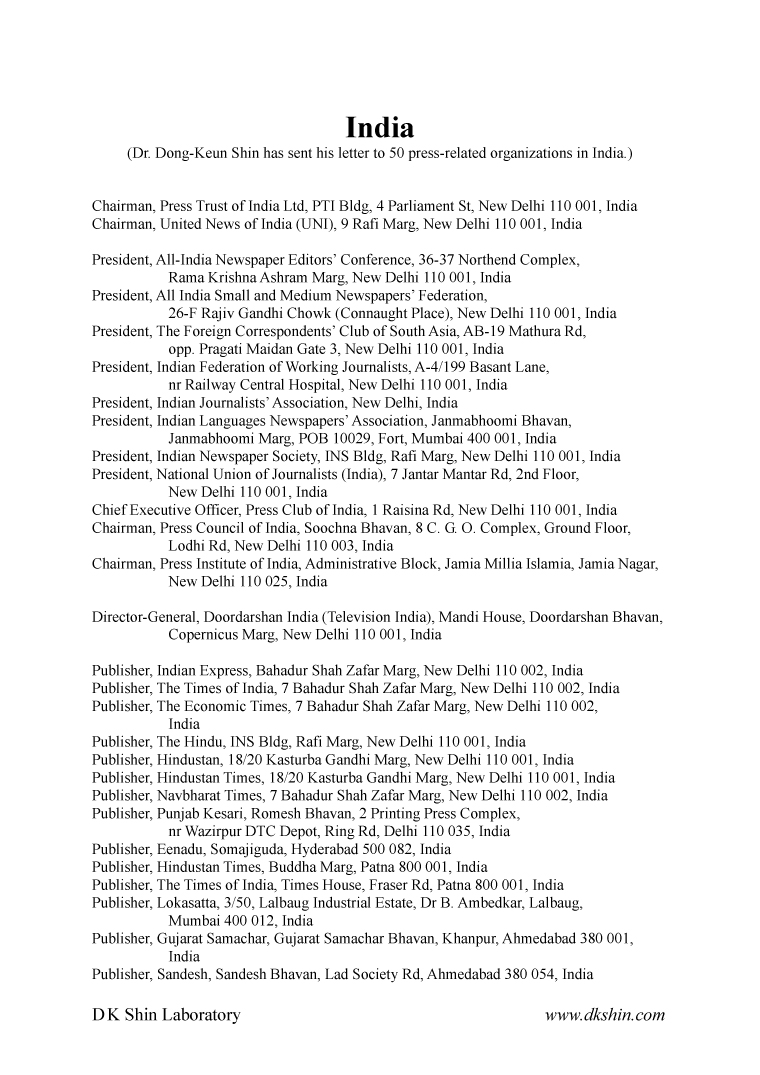 India
(Dr. Dong-Keun Shin has sent his letter to 50 press-related organizations in India.)

Chairman, Press Trust of India Ltd, PTI Bldg, 4 Parliament St, New Delhi 110 001, India
Chairman, United News of India (UNI), 9 Rafi Marg, New Delhi 110 001, India

President, All-India Newspaper Editors' Conference, 36-37 Northend Complex, Rama Krishna Ashram Marg, New Delhi 110 001, India
President, All India Small and Medium Newspapers' Federation, 26-F Rajiv Gandhi Chowk (Connaught Place), New Delhi 110 001, India
President, The Foreign Correspondents' Club of South Asia, AB-19 Mathura Rd, opp. Pragati Maidan Gate 3, New Delhi 110 001, India
President, Indian Federation of Working Journalists, A-4/199 Basant Lane, nr Railway Central Hospital, New Delhi 110 001, India
President, Indian Journalists' Association, New Delhi, India
President, Indian Languages Newspapers' Association, Janmabhoomi Bhavan, Janmabhoomi Marg, POB 10029, Fort, Mumbai 400 001, India
President, Indian Newspaper Society, INS Bldg, Rafi Marg, New Delhi 110 001, India
President, National Union of Journalists (India), 7 Jantar Mantar Rd, 2nd Floor, New Delhi 110 001, India
Chief Executive Officer, Press Club of India, 1 Raisina Rd, New Delhi 110 001, India
Chairman, Press Council of India, Soochna Bhavan, 8 C. G. O. Complex, Ground Floor, Lodhi Rd, New Delhi 110 003, India
Chairman, Press Institute of India, Administrative Block, Jamia Millia Islamia, Jamia Nagar, New Delhi 110 025, India

Director-General, Doordarshan India (Television India), Mandi House, Doordarshan Bhavan, Copernicus Marg, New Delhi 110 001, India

Publisher, Indian Express, Bahadur Shah Zafar Marg, New Delhi 110 002, India
Publisher, The Times of India, 7 Bahadur Shah Zafar Marg, New Delhi 110 002, India
Publisher, The Economic Times, 7 Bahadur Shah Zafar Marg, New Delhi 110 002, India
Publisher, The Hindu, INS Bldg, Rafi Marg, New Delhi 110 001, India
Publisher, Hindustan, 18/20 Kasturba Gandhi Marg, New Delhi 110 001, India
Publisher, Hindustan Times, 18/20 Kasturba Gandhi Marg, New Delhi 110 001, India
Publisher, Navbharat Times, 7 Bahadur Shah Zafar Marg, New Delhi 110 002, India
Publisher, Punjab Kesari, Romesh Bhavan, 2 Printing Press Complex, nr Wazirpur DTC Depot, Ring Rd, Delhi 110 035, India
Publisher, Eenadu, Somajiguda, Hyderabad 500 082, India
Publisher, Hindustan Times, Buddha Marg, Patna 800 001, India
Publisher, The Times of India, Times House, Fraser Rd, Patna 800 001, India
Publisher, Lokasatta, 3/50, Lalbaug Industrial Estate, Dr B. Ambedkar, Lalbaug, Mumbai 400 012, India
Publisher, Gujarat Samachar, Gujarat Samachar Bhavan, Khanpur, Ahmedabad 380 001, India
Publisher, Sandesh, Sandesh Bhavan, Lad Society Rd, Ahmedabad 380 054, India

DK Shin Laboratory www.dkshin.com